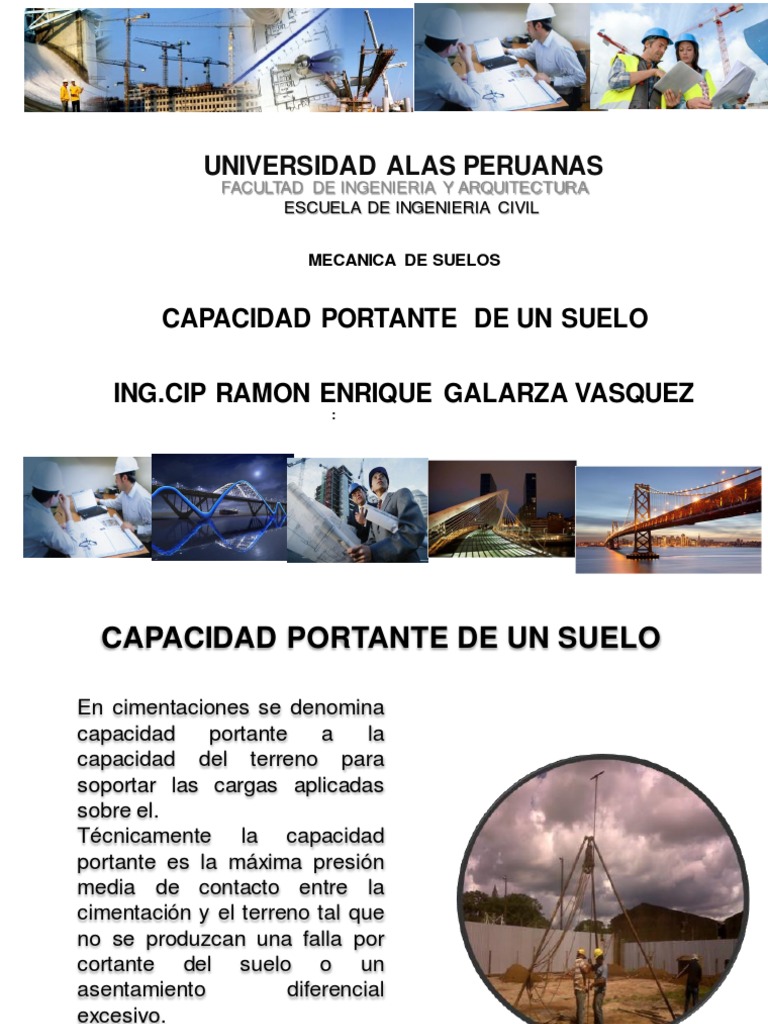 UNIVERSIDAD ALAS PERUANAS
FACULTAD DE INGENIERIA Y ARQUITECTURA
ESCUELA DE INGENIERIA CIVIL

MECANICA DE SUELOS

CAPACIDAD PORTANTE DE UN SUELO

ING.CIP RAMON ENRIQUE GALARZA VASQUEZ
:

CAPACIDAD PORTANTE DE UN SUELO

En cimentaciones se denomina capacidad portante a la capacidad del terreno para soportar las cargas aplicadas sobre el.
Técnicamente la capacidad portante es la máxima presión media de contacto entre la cimentación y el terreno tal que no se produzcan una falla por cortante del suelo o un asentamiento diferencial excesivo.